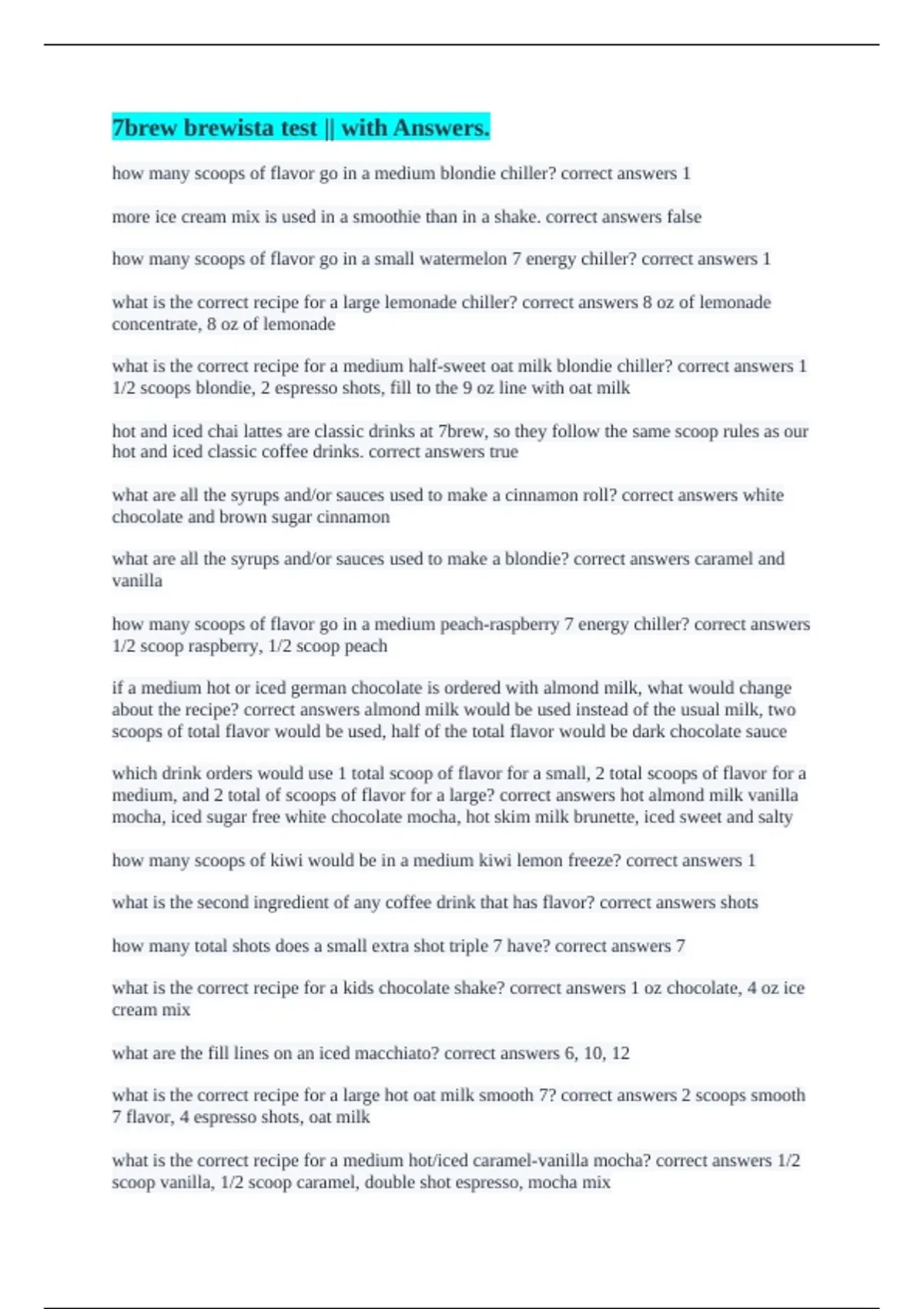 7brew brewista test || with Answers.

how many scoops of flavor go in a medium blondie chiller? correct answers 1

more ice cream mix is used in a smoothie than in a shake. correct answers false

how many scoops of flavor go in a small watermelon 7 energy chiller? correct answers 1

what is the correct recipe for a large lemonade chiller? correct answers 8 oz of lemonade concentrate, 8 oz of lemonade

what is the correct recipe for a medium half-sweet oat milk blondie chiller? correct answers 1 1/2 scoops blondie, 2 espresso shots, fill to the 9 oz line with oat milk

hot and iced chai lattes are classic drinks at 7brew, so they follow the same scoop rules as our hot and iced classic coffee drinks. correct answers true

what are all the syrups and/or sauces used to make a cinnamon roll? correct answers white chocolate and brown sugar cinnamon

what are all the syrups and/or sauces used to make a blondie? correct answers caramel and vanilla

how many scoops of flavor go in a medium peach-raspberry 7 energy chiller? correct answers 1/2 scoop raspberry, 1/2 scoop peach

if a medium hot or iced german chocolate is ordered with almond milk, what would change about the recipe? correct answers almond milk would be used instead of the usual milk, two scoops of total flavor would be used, half of the total flavor would be dark chocolate sauce

which drink orders would use 1 total scoop of flavor for a small, 2 total scoops of flavor for a medium, and 2 total of scoops of flavor for a large? correct answers hot almond milk vanilla mocha, iced sugar free white chocolate mocha, hot skim milk brunette, iced sweet and salty

how many scoops of kiwi would be in a medium kiwi lemon freeze? correct answers 1

what is the second ingredient of any coffee drink that has flavor? correct answers shots

how many total shots does a small extra shot triple 7 have? correct answers 7

what is the correct recipe for a kids chocolate shake? correct answers 1 oz chocolate, 4 oz ice cream mix

what are the fill lines on an iced macchiato? correct answers 6, 10, 12

what is the correct recipe for a large hot oat milk smooth 7? correct answers 2 scoops smooth 7 flavor, 4 espresso shots, oat milk

what is the correct recipe for a medium hot/iced caramel-vanilla mocha? correct answers 1/2 scoop vanilla, 1/2 scoop caramel, double shot espresso, mocha mix